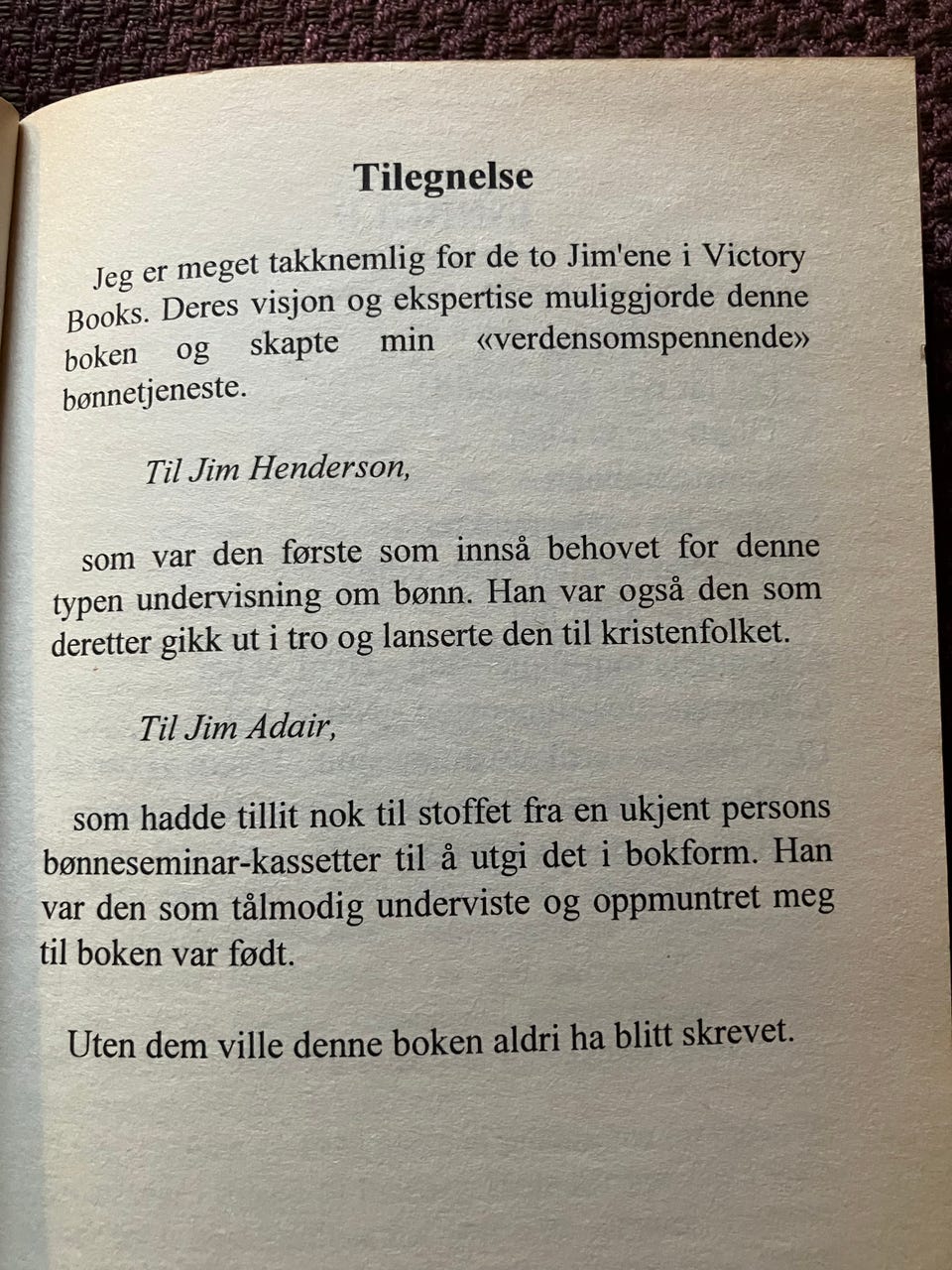 Tilegnelse

Jeg er meget takknemlig for de to Jim'ene i Victory Books. Deres visjon og ekspertise muliggjorde denne boken og skapte min «verdensomspennende» bønnetjeneste.

Til Jim Henderson,

som var den første som innså behovet for denne typen undervisning om bønn. Han var også den som deretter gikk ut i tro og lanserte den til kristenfolket.

Til Jim Adair,

som hadde tillit nok til stoffet fra en ukjent persons bønneseminar-kassetter til å utgi det i bokform. Han var den som tålmodig underviste og oppmuntret meg til boken var født.

Uten dem ville denne boken aldri ha blitt skrevet.